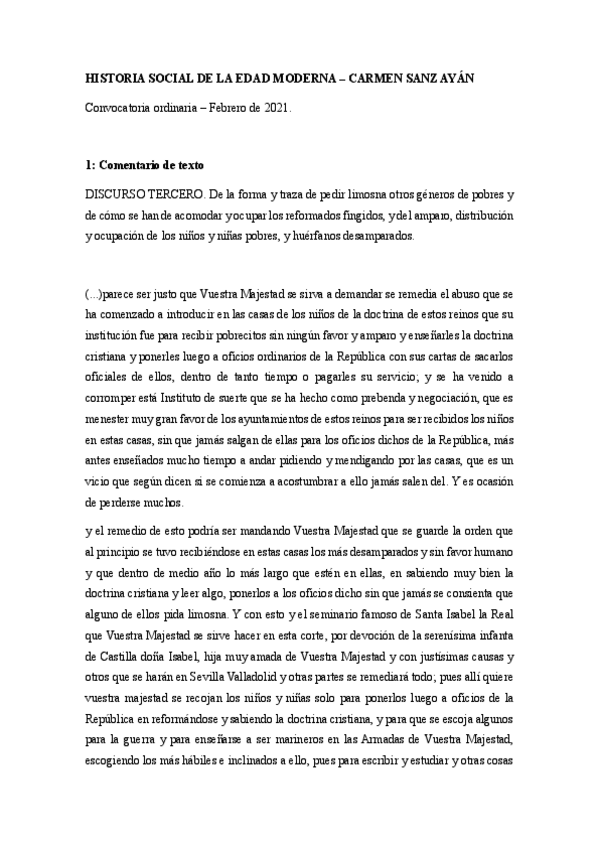 HISTORIA SOCIAL DE LA EDAD MODERNA – CARMEN SANZ AYÁN

Convocatoria ordinaria – Febrero de 2021.

1: Comentario de texto

DISCURSO TERCERO. De la forma y traza de pedir limosna otros géneros de pobres y de cómo se han de acomodar y ocupar los reformados fingidos, y del amparo, distribución y ocupación de los niños y niñas pobres, y huérfanos desamparados.

(...)parece ser justo que Vuestra Majestad se sirva a demandar se remedia el abuso que se ha comenzado a introducir en las casas de los niños de la doctrina de estos reinos que su institución fue para recibir pobrecitos sin ningún favor y amparo y enseñarles la doctrina cristiana y ponerles luego a oficios ordinarios de la República con sus cartas de sacarlos oficiales de ellos, dentro de tanto tiempo o pagarles su servicio; y se ha venido a corromper está Instituto de suerte que se ha hecho como prebenda y negociación, que es menester muy gran favor de los ayuntamientos de estos reinos para ser recibidos los niños en estas casas, sin que jamás salgan de ellas para los oficios dichos de la República, más antes enseñados mucho tiempo a andar pidiendo y mendigando por las casas, que es un vicio que según dicen si se comienza a acostumbrar a ello jamás salen del. Y es ocasión de perderse muchos.

y el remedio de esto podría ser mandando Vuestra Majestad que se guarde la orden que al principio se tuvo recibiéndose en estas casas los más desamparados y sin favor humano y que dentro de medio año lo más largo que estén en ellas, en sabiendo muy bien la doctrina cristiana y leer algo, ponerlos a los oficios dicho sin que jamás se consienta que alguno de ellos pida limosna. Y con esto y el seminario famoso de Santa Isabel la Real que Vuestra Majestad se sirve hacer en esta corte, por devoción de la serenísima infanta de Castilla doña Isabel, hija muy amada de Vuestra Majestad y con justísimas causas y otros que se harán en Sevilla Valladolid y otras partes se remediará todo; pues allí quiere vuestra majestad se recojan los niños y niñas solo para ponerlos luego a oficios de la República en reformándose y sabiendo la doctrina cristiana, y para que se escoja algunos para la guerra y para enseñarse a ser marineros en las Armadas de Vuestra Majestad, escogiendo los más hábiles e inclinados a ello, pues para escribir y estudiar y otras cosas